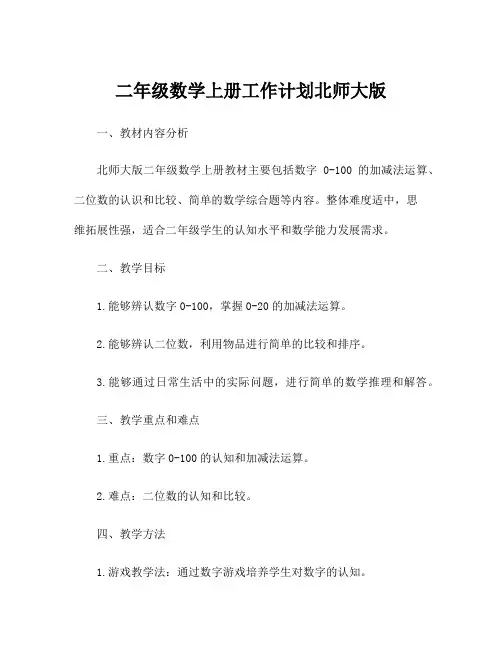 二年级数学上册工作计划北师大版

一、教材内容分析

北师大版二年级数学上册教材主要包括数字 0-100 的加减法运算、二位数的认识和比较、简单的数学综合题等内容。整体难度适中，思维拓展性强，适合二年级学生的认知水平和数学能力发展需求。

二、教学目标

1.能够辨认数字 0-100，掌握 0-20 的加减法运算。

2.能够辨认二位数，利用物品进行简单的比较和排序。

3.能够通过日常生活中的实际问题，进行简单的数学推理和解答。

三、教学重点和难点

1.重点：数字 0-100 的认知和加减法运算。

2.难点：二位数的认知和比较。

四、教学方法

1.游戏教学法：通过数字游戏培养学生对数字的认知。